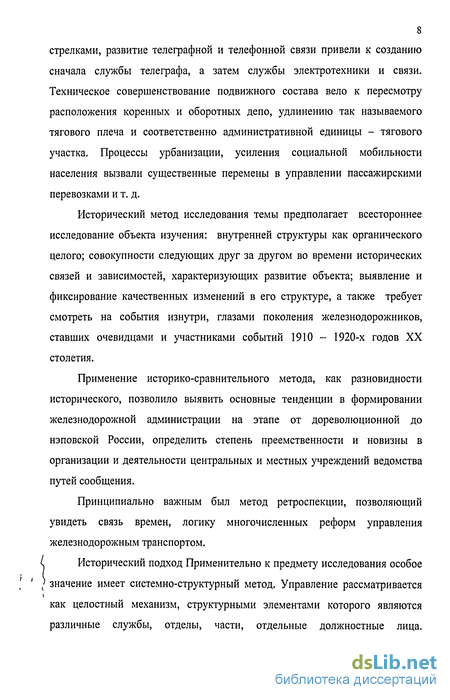 8

стрелками, развитие телеграфной и телефонной связи привели к созданию сначала службы телеграфа, а затем службы электротехники и связи. Техническое совершенствование подвижного состава вело к пересмотру расположения коренных и оборотных депо, удлинению так называемого тягового плеча и соответственно административной единицы – тягового участка. Процессы урбанизации, усиления социальной мобильности населения вызвали существенные перемены в управлении пассажирскими перевозками и т. д.

Исторический метод исследования темы предполагает всестороннее исследование объекта изучения: внутренней структуры как органического целого; совокупности следующих друг за другом во времени исторических связей и зависимостей, характеризующих развитие объекта; выявление и фиксирование качественных изменений в его структуре, а также требует смотреть на события изнутри, глазами поколения железнодорожников, ставших очевидцами и участниками событий 1910 – 1920-х годов XX столетия.

Применение историко-сравнительного метода, как разновидности исторического, позволило выявить основные тенденции в формировании железнодорожной администрации на этапе от дореволюционной до нэповской России, определить степень преемственности и новизны в организации и деятельности центральных и местных учреждений ведомства путей сообщения.

Принципиально важным был метод ретроспекции, позволяющий увидеть связь времен, логику многочисленных реформ управления железнодорожным транспортом.

Исторический подход Применительно к предмету исследования особое значение имеет системно-структурный метод. Управление рассматривается как целостный механизм, структурными элементами которого являются различные службы, отделы, части, отдельные должностные лица.

dsLib.net
библиотека диссертаций